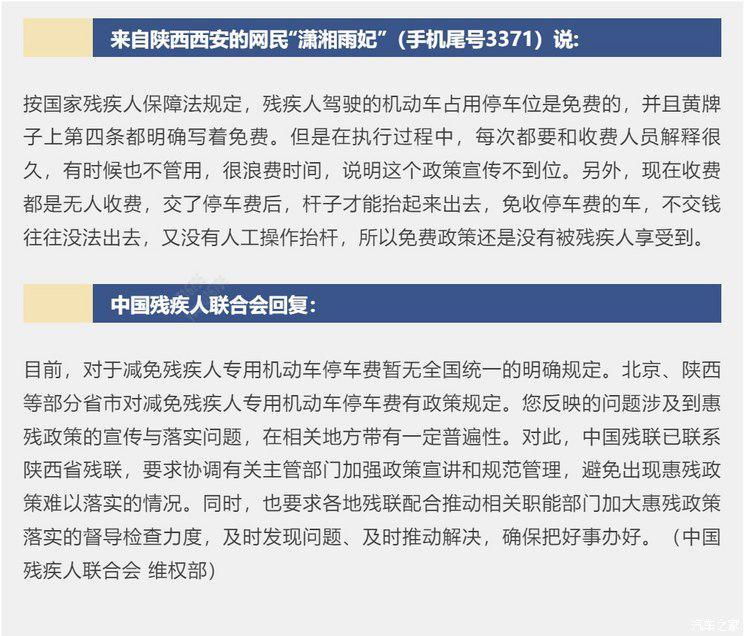 来自陕西西安的网民“潇湘雨妃”（手机尾号3371）说：

按国家残疾人保障法规定，残疾人驾驶的机动车占用停车位是免费的，并且黄牌子上第四条都明确写着免费。但是在执行过程中，每次都要和收费人员解释很久，有时候也不管用，很浪费时间，说明这个政策宣传不到位。另外，现在收费都是无人收费，交了停车费后，杆子才能抬起来出去，免收停车费的车，不交钱往往没法出去，又没有人工操作抬杆，所以免费政策还是没有被残疾人享受到。

中国残疾人联合会回复：

目前，对于减免残疾人专用机动车停车费暂无全国统一的明确规定。北京、陕西等部分省市对减免残疾人专用机动车停车费有政策规定。您反映的问题涉及到惠残政策的宣传与落实问题，在相关地方带有一定普遍性。对此，中国残联已联系陕西省残联，要求协调有关主管部门加强政策宣讲和规范管理，避免出现惠残政策难以落实的情况。同时，也要求各地残联配合推动相关职能部门加大惠残政策落实的督导检查力度，及时发现问题、及时推动解决，确保把好事办好。（中国残疾人联合会 维权部）

汽车之家